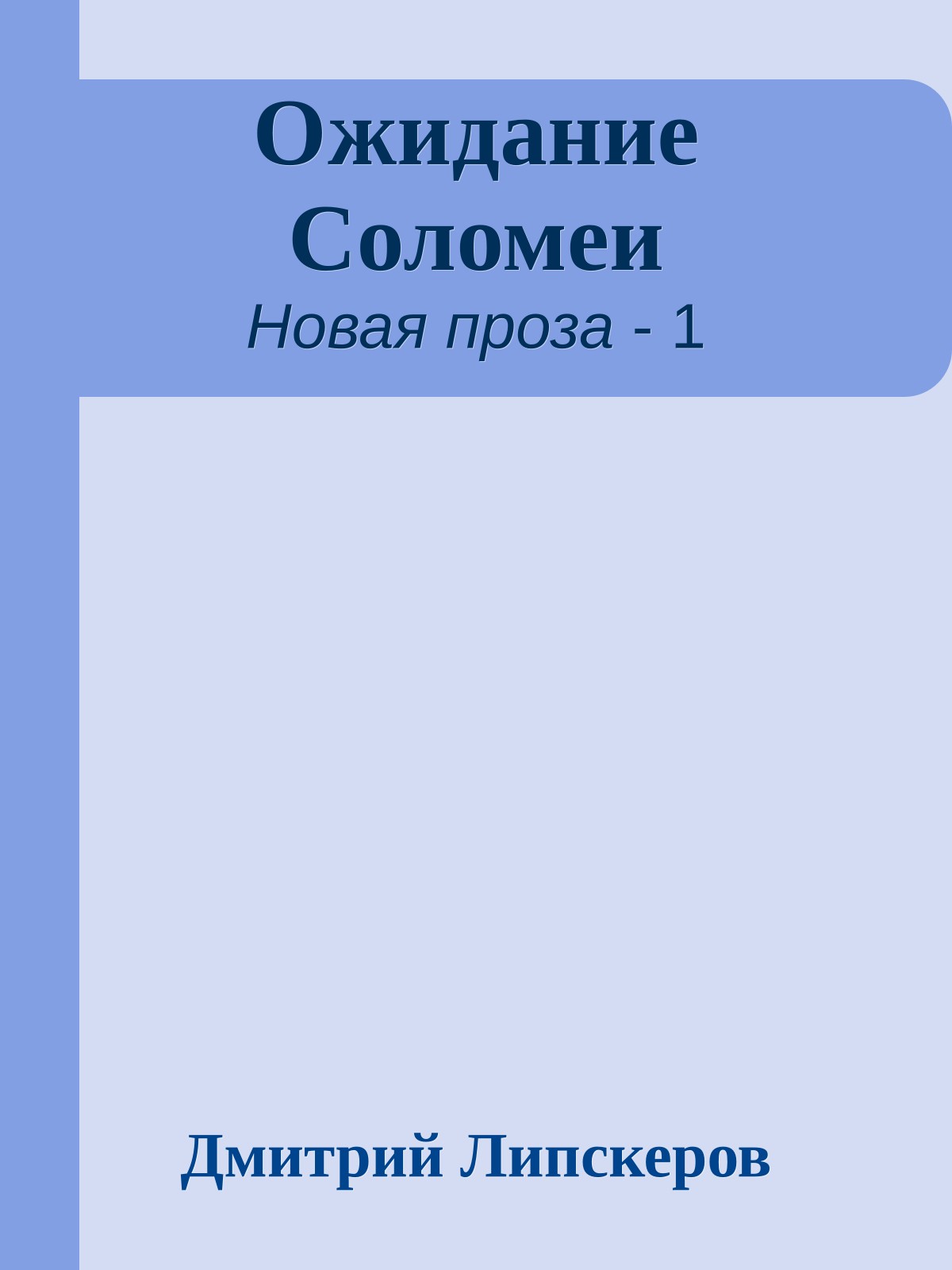 Ожидание Соломеи
Новая проза - 1

Дмитрий Липскеров